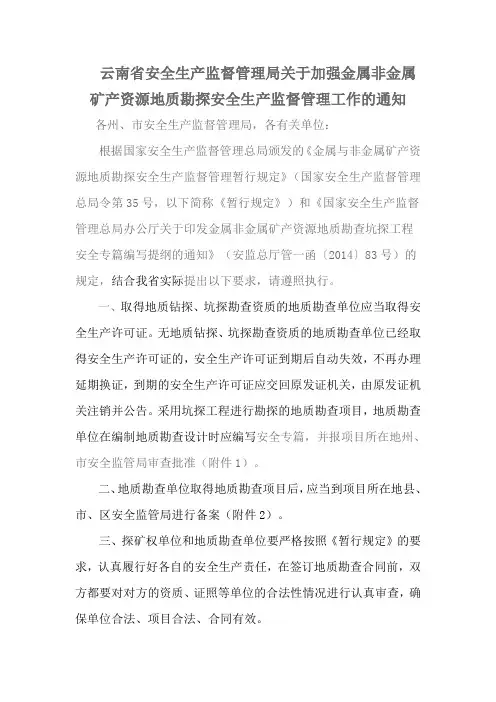 云南省安全生产监督管理局关于加强金属非金属矿产资源地质勘探安全生产监督管理工作的通知

各州、市安全生产监督管理局，各有关单位：

根据国家安全生产监督管理总局颁发的《金属与非金属矿产资源地质勘探安全生产监督管理暂行规定》（国家安全生产监督管理总局令第35号，以下简称《暂行规定》）和《国家安全生产监督管理总局办公厅关于印发金属非金属矿产资源地质勘查坑探工程安全专篇编写提纲的通知》（安监总厅管一函〔2014〕83号）的规定，结合我省实际提出以下要求，请遵照执行。

一、取得地质钻探、坑探勘查资质的地质勘查单位应当取得安全生产许可证。无地质钻探、坑探勘查资质的地质勘查单位已经取得安全生产许可证的，安全生产许可证到期后自动失效，不再办理延期换证，到期的安全生产许可证应交回原发证机关，由原发证机关注销并公告。采用坑探工程进行勘探的地质勘查项目，地质勘查单位在编制地质勘查设计时应编写安全专篇，并报项目所在地州、市安全监管局审查批准（附件1）。

二、地质勘查单位取得地质勘查项目后，应当到项目所在地县、市、区安全监管局进行备案（附件2）。

三、探矿权单位和地质勘查单位要严格按照《暂行规定》的要求，认真履行好各自的安全生产责任，在签订地质勘查合同前，双方都要对对方的资质、证照等单位的合法性情况进行认真审查，确保单位合法、项目合法、合同有效。